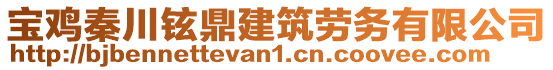 宝鸡秦川铉鼎建筑劳务有限公司
http://bjbennettevan1.cn.coovee.com